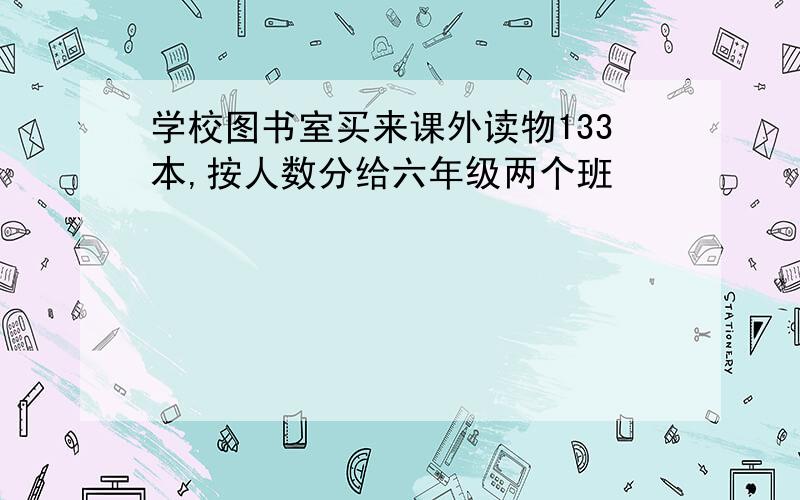 学校图书室买来课外读物133本,按人数分给六年级两个班

STATIONERY